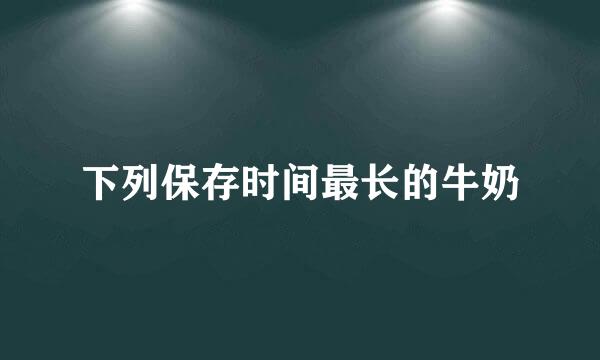 下列保存时间最长的牛奶